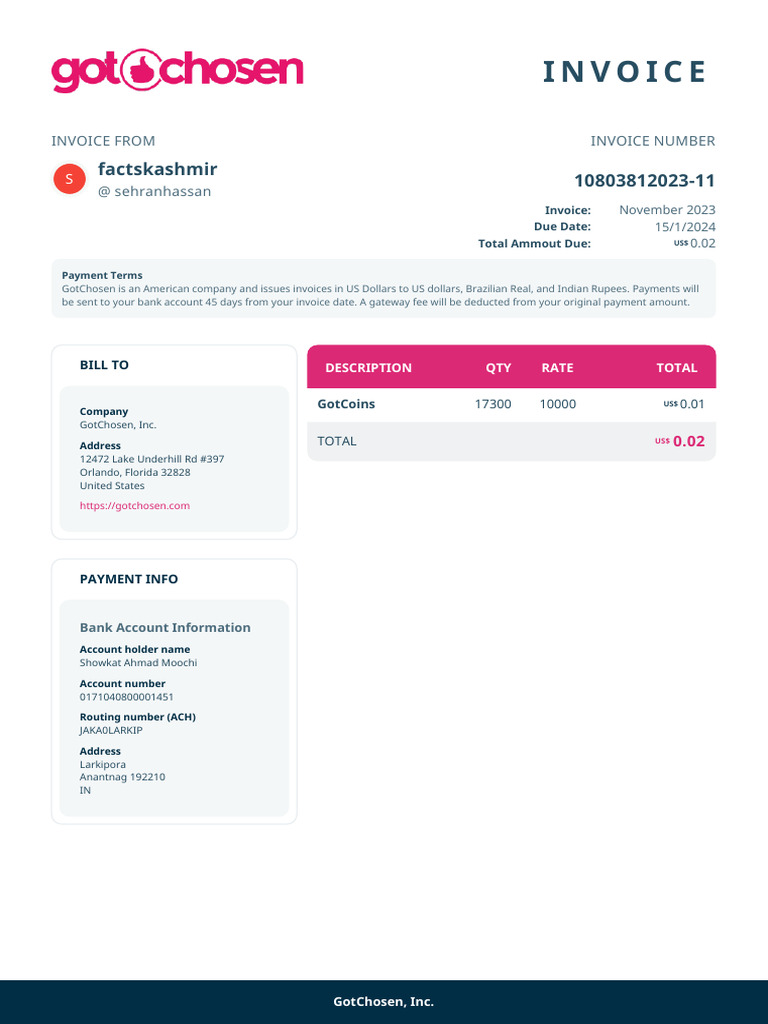 gotchosen

INVOICE

INVOICE FROM

S

factskashmir
@ sehranhassan

INVOICE NUMBER

10803812023-11

Invoice: November 2023
Due Date: 15/1/2024
Total Ammout Due: US$ 0.02

Payment Terms
GotChosen is an American company and issues invoices in US Dollars to US dollars, Brazilian Real, and Indian Rupees. Payments will be sent to your bank account 45 days from your invoice date. A gateway fee will be deducted from your original payment amount.

BILL TO

Company
GotChosen, Inc.

Address
12472 Lake Underhill Rd #397
Orlando, Florida 32828
United States

https://gotchosen.com

PAYMENT INFO

Bank Account Information

Account holder name
Showkat Ahmad Moochi

Account number
0171040800001451

Routing number (ACH)
JAKA0LARKIP

Address
Larkipora
Anantnag 192210
IN

| DESCRIPTION | QTY | RATE | TOTAL |
|---|---|---|---|
| GotCoins | 17300 | 10000 | US$ 0.01 |
| TOTAL | | | US$ 0.02 |

GotChosen, Inc.